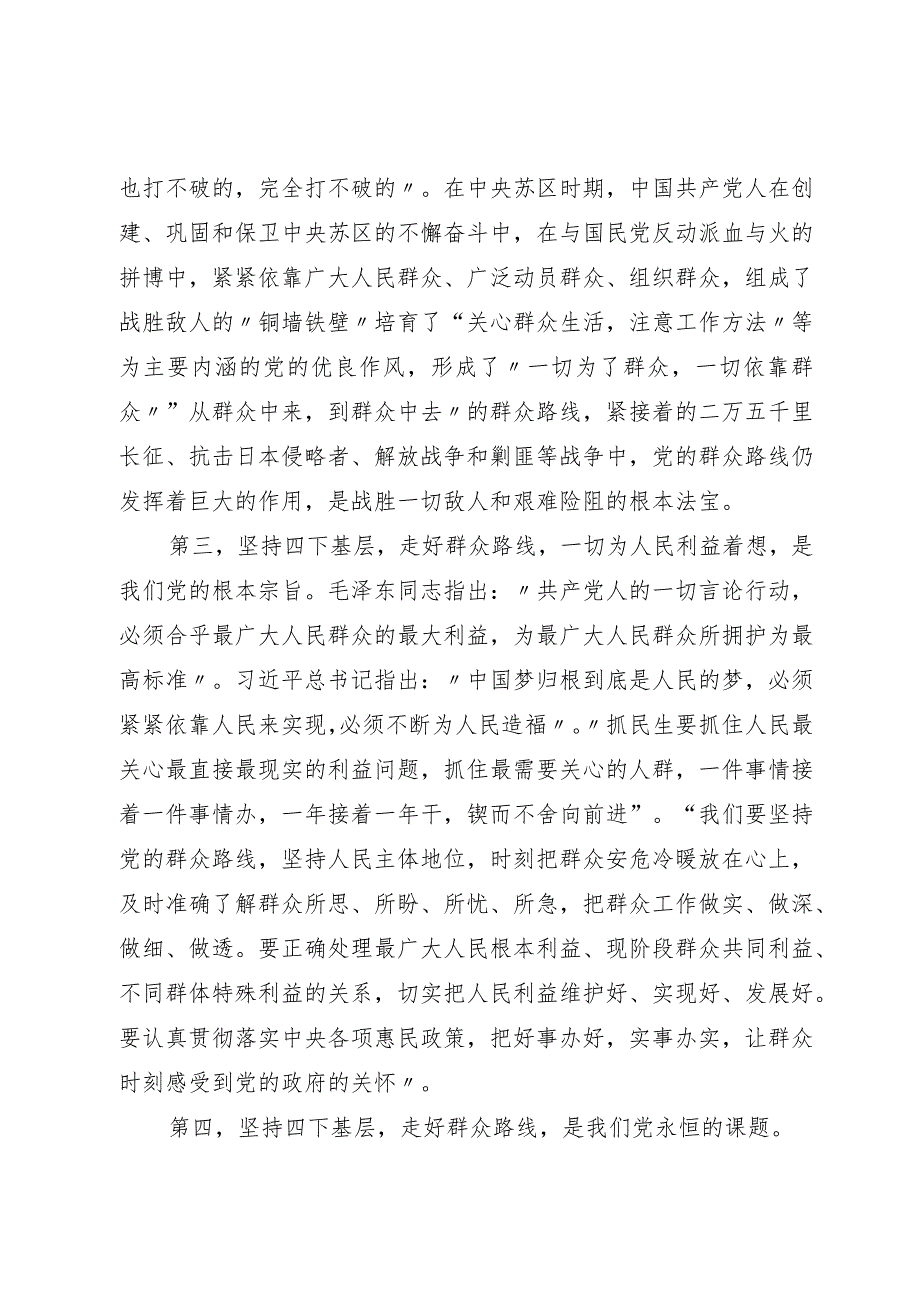 也打不破的，完全打不破的〃。在中央苏区时期，中国共产党人在创建、巩固和保卫中央苏区的不懈奋斗中，在与国民党反动派血与火的拼博中，紧紧依靠广大人民群众、广泛动员群众、组织群众，组成了战胜敌人的〃铜墙铁壁〃培育了“关心群众生活，注意工作方法〃等为主要内涵的党的优良作风，形成了〃一切为了群众，一切依靠群众〃”从群众中来，到群众中去〃的群众路线，紧接着的二万五千里长征、抗击日本侵略者、解放战争和剿匪等战争中，党的群众路线仍发挥着巨大的作用，是战胜一切敌人和艰难险阻的根本法宝。

第三，坚持四下基层，走好群众路线，一切为人民利益着想，是我们党的根本宗旨。毛泽东同志指出：〃共产党人的一切言论行动，必须合乎最广大人民群众的最大利益，为最广大人民群众所拥护为最高标准〃。习近平总书记指出：〃中国梦归根到底是人民的梦，必须紧紧依靠人民来实现，必须不断为人民造福〃。〃抓民生要抓住人民最关心最直接最现实的利益问题，抓住最需要关心的人群，一件事情接着一件事情办，一年接着一年干，锲而不舍向前进”。“我们要坚持党的群众路线，坚持人民主体地位，时刻把群众安危冷暖放在心上，及时准确了解群众所思、所盼、所忧、所急，把群众工作做实、做深、做细、做透。要正确处理最广大人民根本利益、现阶段群众共同利益、不同群体特殊利益的关系，切实把人民利益维护好、实现好、发展好。要认真贯彻落实中央各项惠民政策，把好事办好，实事办实，让群众时刻感受到党的政府的关怀〃。

第四，坚持四下基层，走好群众路线，是我们党永恒的课题。